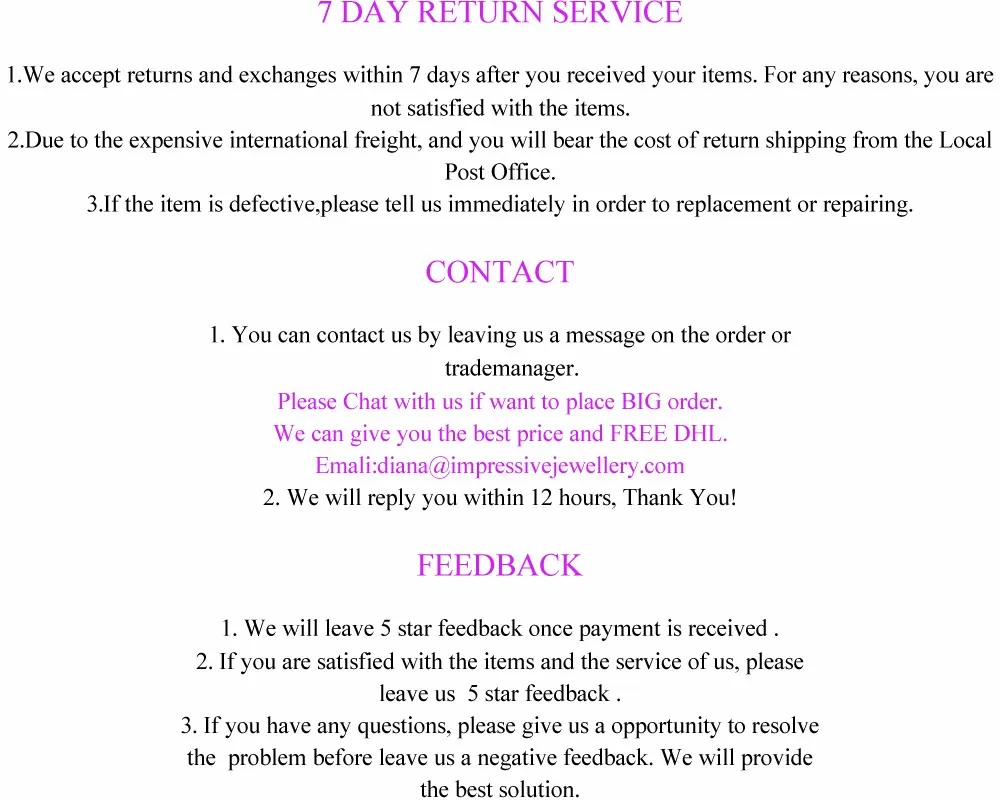 7 DAY RETURN SERVICE

1.We accept returns and exchanges within 7 days after you received your items. For any reasons, you are not satisfied with the items.
2.Due to the expensive international freight, and you will bear the cost of return shipping from the Local Post Office.
3.If the item is defective,please tell us immediately in order to replacement or repairing.

CONTACT

1. You can contact us by leaving us a message on the order or trademanager.
Please Chat with us if want to place BIG order.
We can give you the best price and FREE DHL.
Emali:diana@impressivejewellery.com
2. We will reply you within 12 hours, Thank You!

FEEDBACK

1. We will leave 5 star feedback once payment is received .
2. If you are satisfied with the items and the service of us, please leave us 5 star feedback .
3. If you have any questions, please give us a opportunity to resolve the problem before leave us a negative feedback. We will provide the best solution.